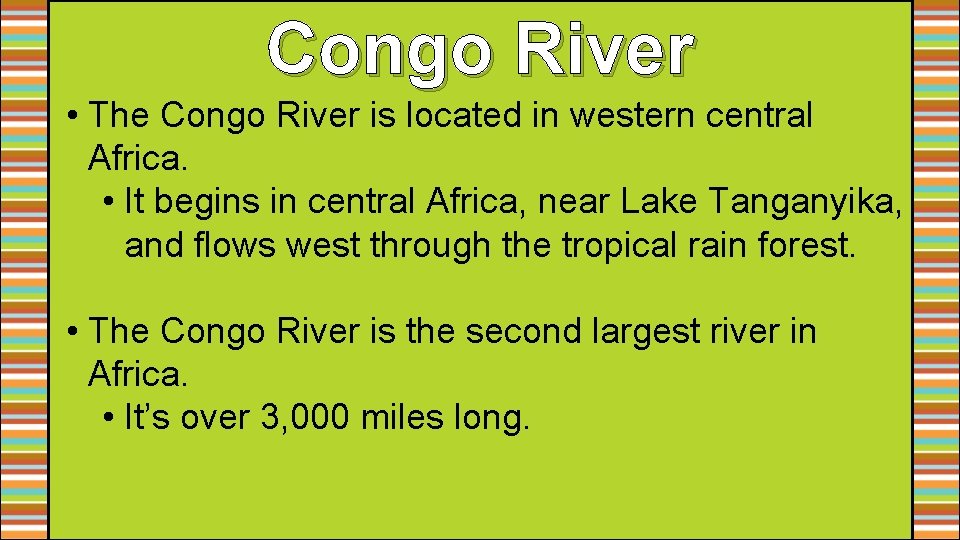 Congo River

• The Congo River is located in western central Africa.
• It begins in central Africa, near Lake Tanganyika, and flows west through the tropical rain forest.

• The Congo River is the second largest river in Africa.
• It’s over 3,000 miles long.